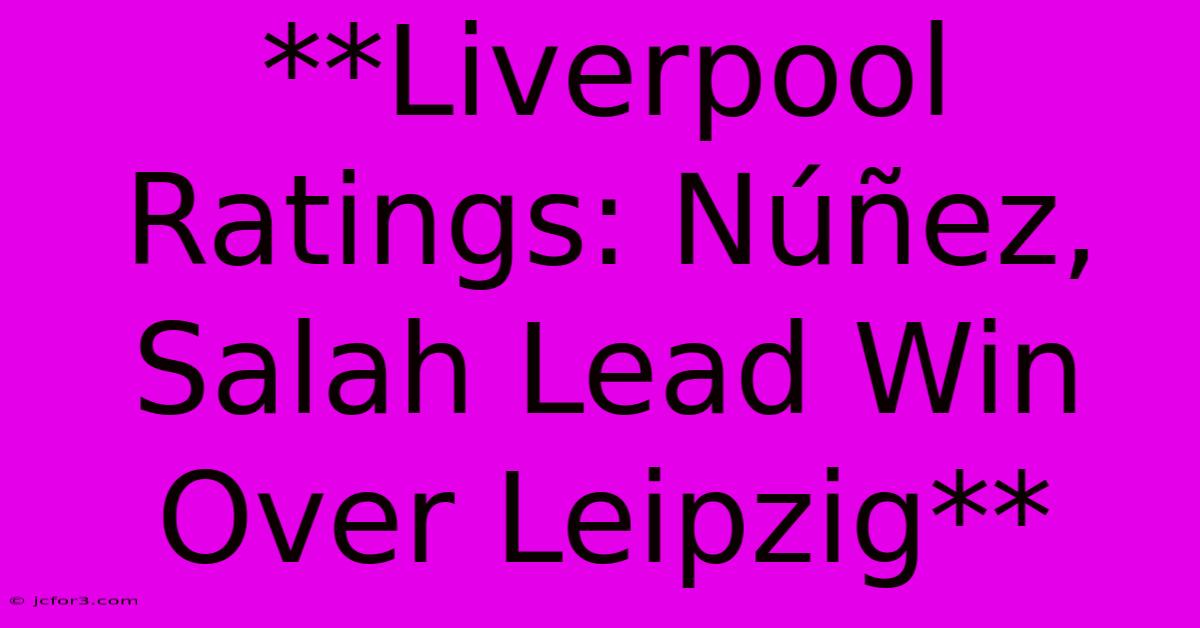 **Liverpool Ratings: Núñez, Salah Lead Win Over Leipzig**

© jcfor3.com